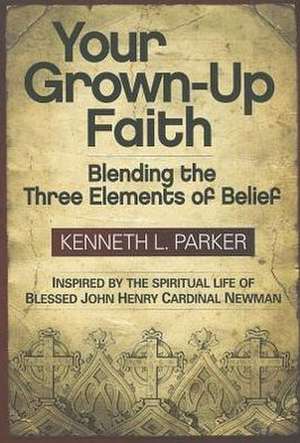 Your Grown-Up Faith

Blending the Three Elements of Belief

KENNETH L. PARKER

INSPIRED BY THE SPIRITUAL LIFE OF BLESSED JOHN HENRY CARDINAL NEWMAN